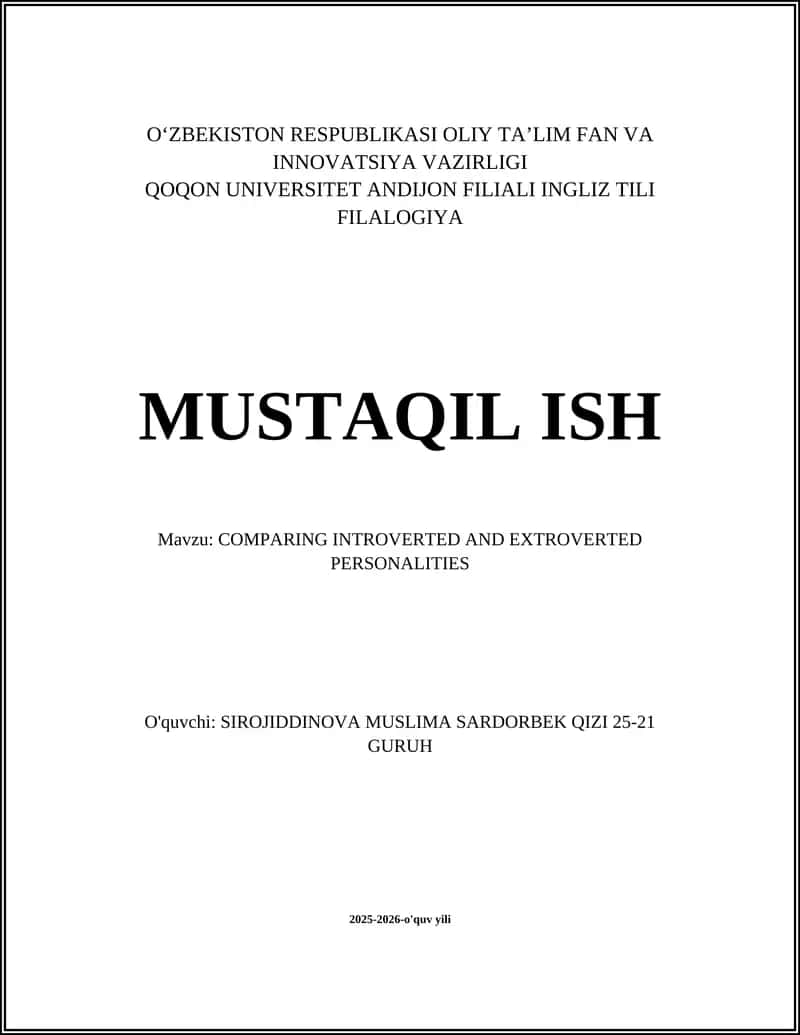 O‘ZBEKISTON RESPUBLIKASI OLIY TA’LIM FAN VA INNOVATSIYA VAZIRLIGI
QOQON UNIVERSITET ANDIJON FILIALI INGLIZ TILI FILALOGIYA

MUSTAQIL ISH

Mavzu: COMPARING INTROVERTED AND EXTROVERTED PERSONALITIES

O'quvchi: SIROJIDDINOVA MUSLIMA SARDORBEK QIZI 25-21 GURUH

2025-2026-o'quv yili